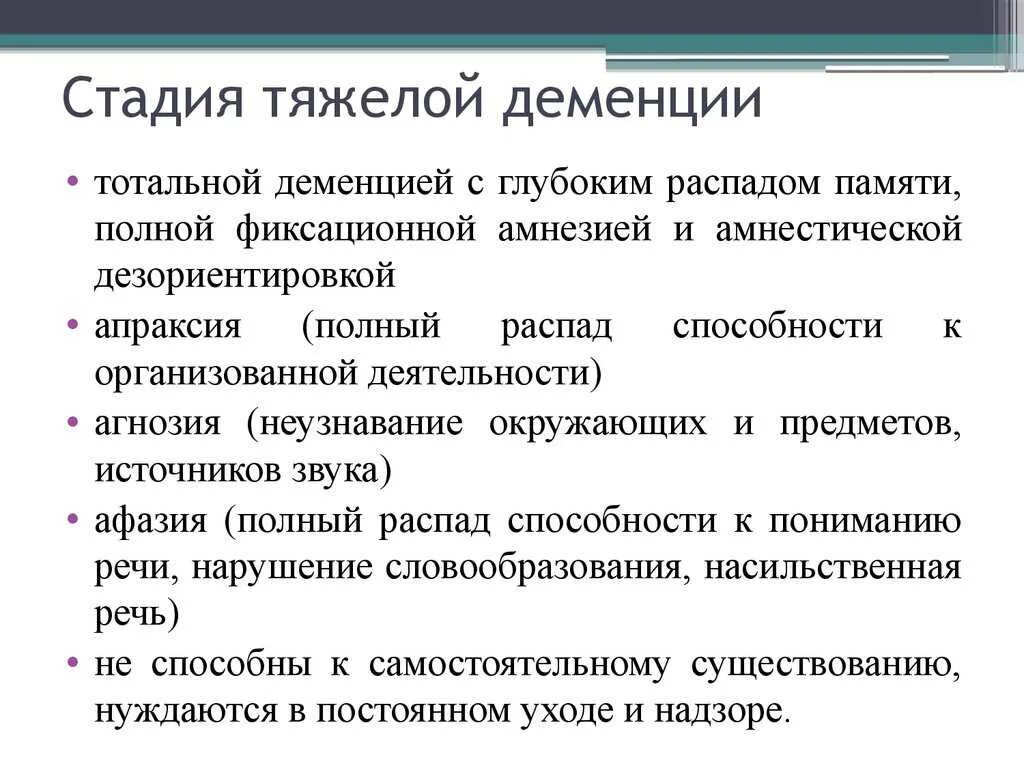 Стадия тяжелой деменции

• тотальной деменцией с глубоким распадом памяти, полной фиксационной амнезией и амнестической дезориентировкой
• апраксия (полный распад способности к организованной деятельности)
• агнозия (неузнавание окружающих и предметов, источников звука)
• афазия (полный распад способности к пониманию речи, нарушение словообразования, насильственная речь)
• не способны к самостоятельному существованию, нуждаются в постоянном уходе и надзоре.